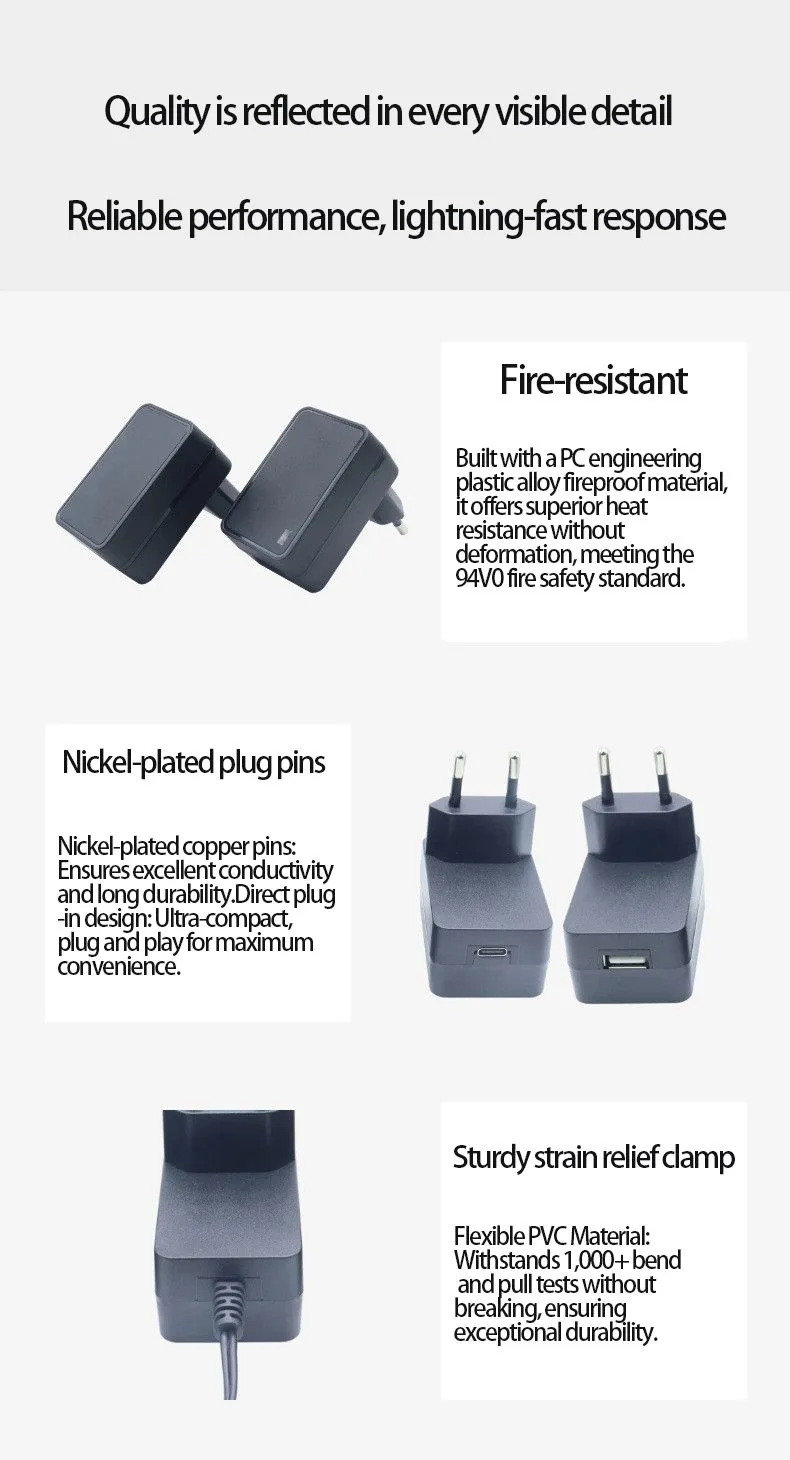 Quality is reflected in every visible detail

Reliable performance, lightning-fast response

Fire-resistant

Built with a PC engineering plastic alloy fireproof material, it offers superior heat resistance without deformation, meeting the 94V0 fire safety standard.

Nickel-plated plug pins

Nickel-plated copper pins: Ensures excellent conductivity and long durability.Direct plug -in design: Ultra-compact, plug and play for maximum convenience.

Sturdy strain relief clamp

Flexible PVC Material: Withstands 1,000+ bend and pull tests without breaking, ensuring exceptional durability.